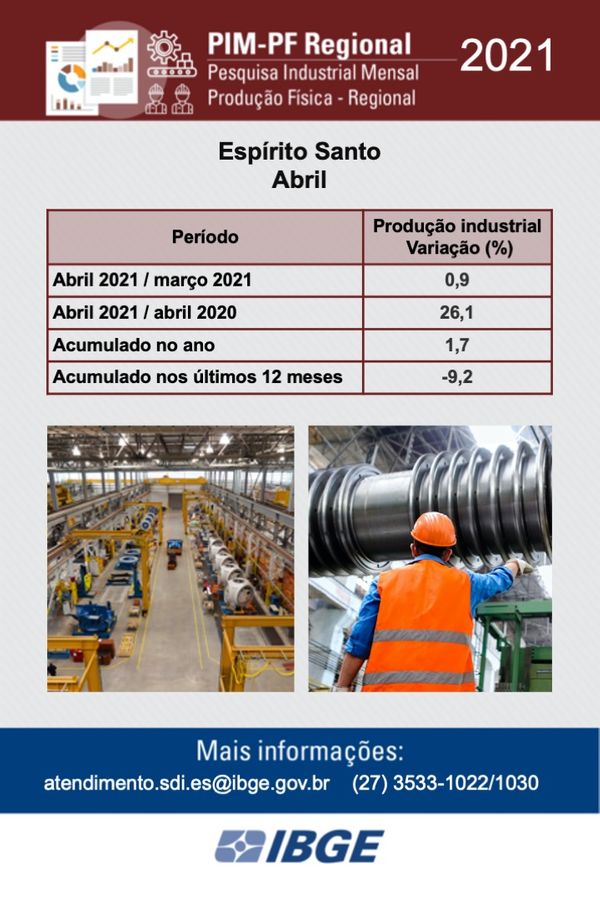 PIM-PF Regional
Pesquisa Industrial Mensal
Produção Física - Regional

2021

Espírito Santo
Abril

| Período | Produção industrial Variação (%) |
|---|---|
| Abril 2021 / março 2021 | 0,9 |
| Abril 2021 / abril 2020 | 26,1 |
| Acumulado no ano | 1,7 |
| Acumulado nos últimos 12 meses | -9,2 |

Mais informações:
atendimento.sdi.es@ibge.gov.br (27) 3533-1022/1030

IBGE